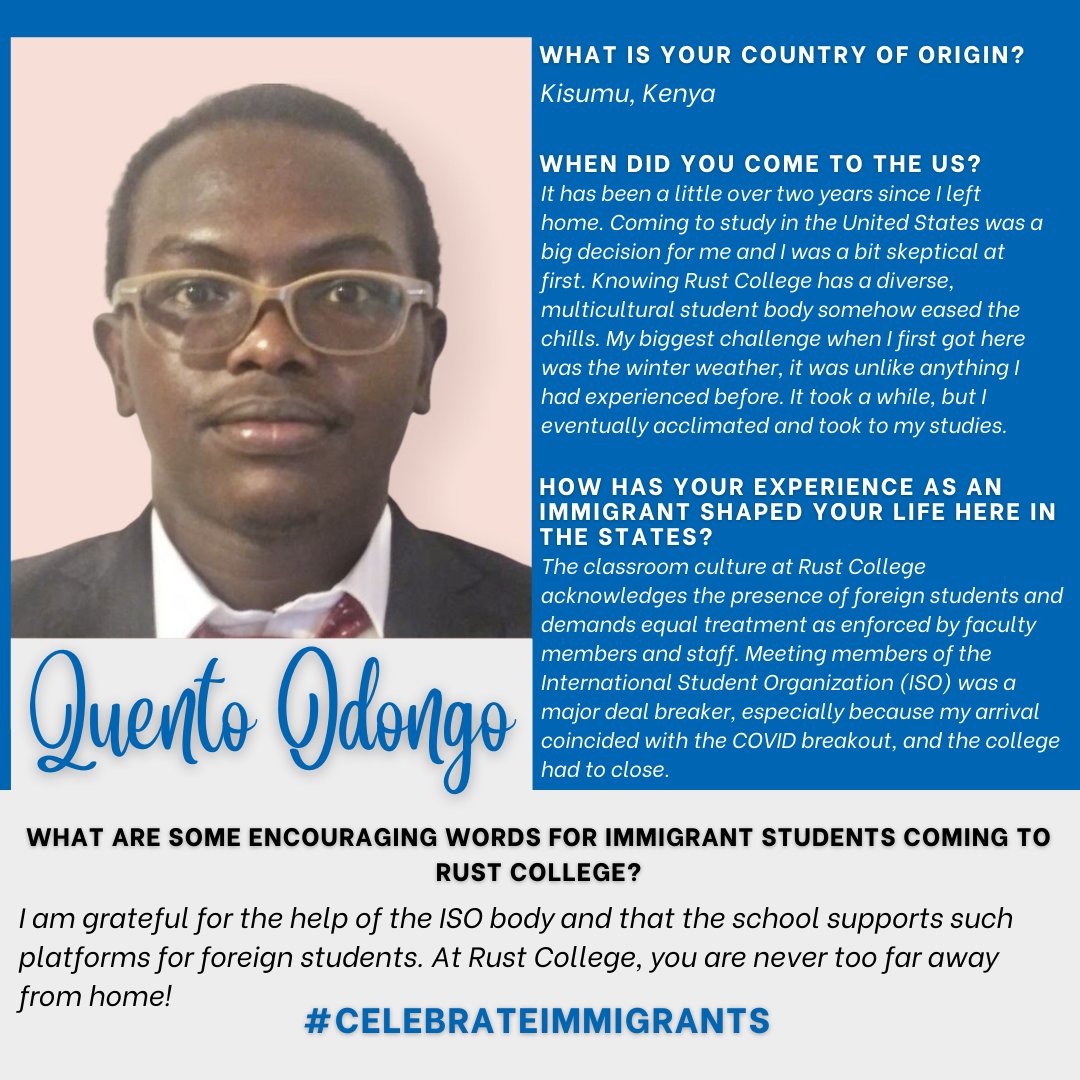 Quento Odongo

WHAT IS YOUR COUNTRY OF ORIGIN?

Kisumu, Kenya

WHEN DID YOU COME TO THE US?

It has been a little over two years since I left home. Coming to study in the United States was a big decision for me and I was a bit skeptical at first. Knowing Rust College has a diverse, multicultural student body somehow eased the chills. My biggest challenge when I first got here was the winter weather, it was unlike anything I had experienced before. It took a while, but I eventually acclimated and took to my studies.

HOW HAS YOUR EXPERIENCE AS AN IMMIGRANT SHAPED YOUR LIFE HERE IN THE STATES?

The classroom culture at Rust College acknowledges the presence of foreign students and demands equal treatment as enforced by faculty members and staff. Meeting members of the International Student Organization (ISO) was a major deal breaker, especially because my arrival coincided with the COVID breakout, and the college had to close.

WHAT ARE SOME ENCOURAGING WORDS FOR IMMIGRANT STUDENTS COMING TO RUST COLLEGE?

I am grateful for the help of the ISO body and that the school supports such platforms for foreign students. At Rust College, you are never too far away from home!

#CELEBRATEIMMIGRANTS